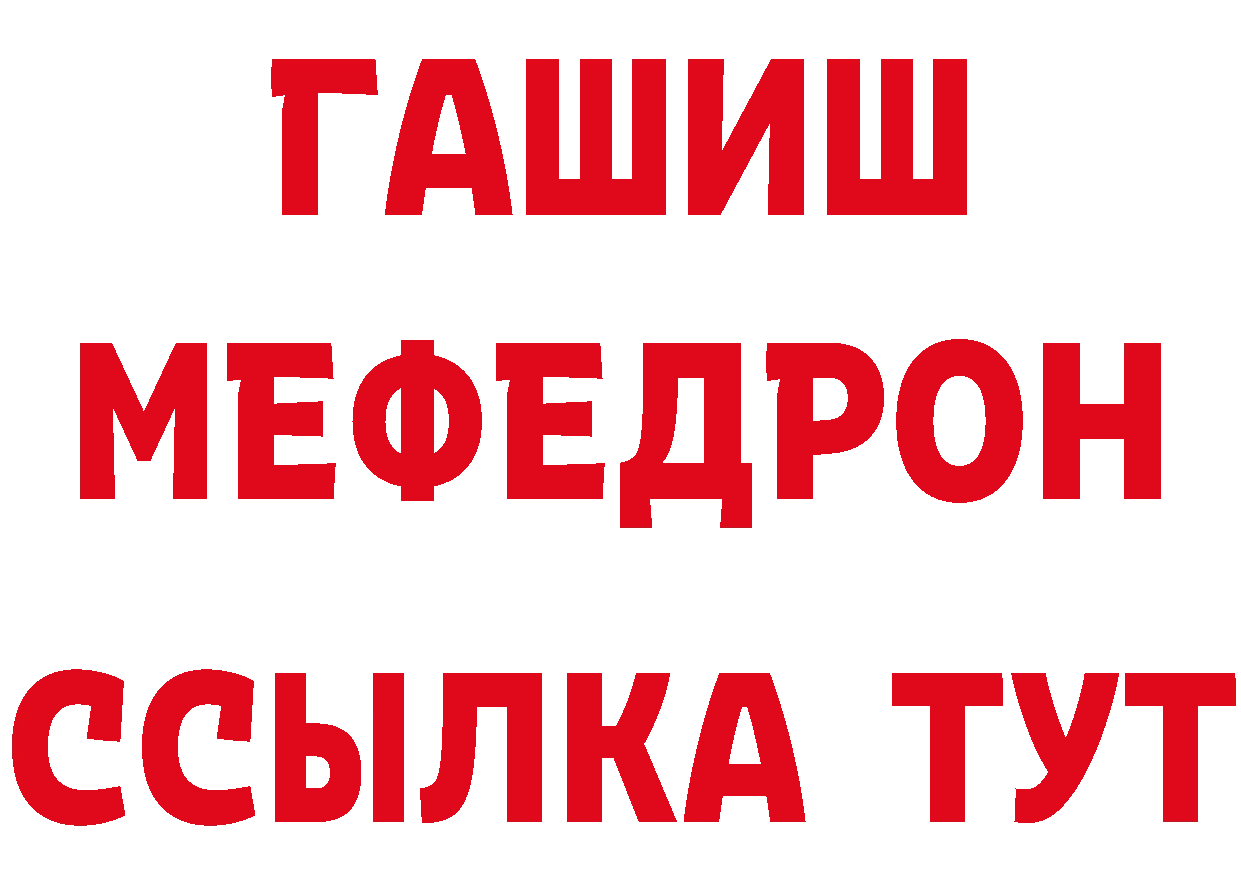 ГАШИШ
МЕФЕДРОН
ССЫЛКА ТУТ